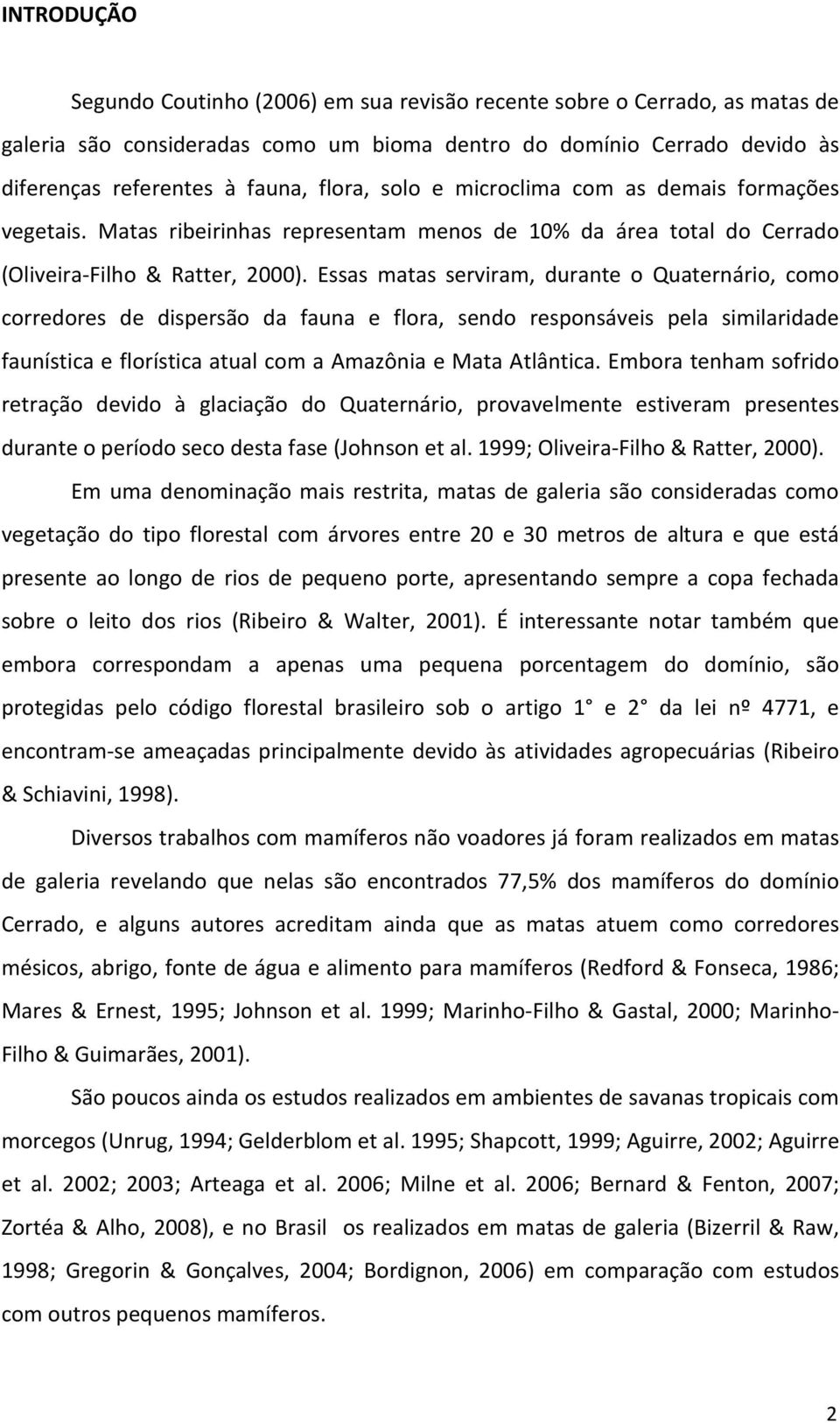 INTRODUÇÃO

Segundo Coutinho (2006) em sua revisão recente sobre o Cerrado, as matas de galeria são consideradas como um bioma dentro do domínio Cerrado devido às diferenças referentes à fauna, flora, solo e microclima com as demais formações vegetais. Matas ribeirinhas representam menos de 10% da área total do Cerrado (Oliveira-Filho & Ratter, 2000). Essas matas serviram, durante o Quaternário, como corredores de dispersão da fauna e flora, sendo responsáveis pela similaridade faunística e florística atual com a Amazônia e Mata Atlântica. Embora tenham sofrido retração devido à glaciação do Quaternário, provavelmente estiveram presentes durante o período seco desta fase (Johnson et al. 1999; Oliveira-Filho & Ratter, 2000).

Em uma denominação mais restrita, matas de galeria são consideradas como vegetação do tipo florestal com árvores entre 20 e 30 metros de altura e que está presente ao longo de rios de pequeno porte, apresentando sempre a copa fechada sobre o leito dos rios (Ribeiro & Walter, 2001). É interessante notar também que embora correspondam a apenas uma pequena porcentagem do domínio, são protegidas pelo código florestal brasileiro sob o artigo 1° e 2° da lei nº 4771, e encontram-se ameaçadas principalmente devido às atividades agropecuárias (Ribeiro & Schiavini, 1998).

Diversos trabalhos com mamíferos não voadores já foram realizados em matas de galeria revelando que nelas são encontrados 77,5% dos mamíferos do domínio Cerrado, e alguns autores acreditam ainda que as matas atuem como corredores mésicos, abrigo, fonte de água e alimento para mamíferos (Redford & Fonseca, 1986; Mares & Ernest, 1995; Johnson et al. 1999; Marinho-Filho & Gastal, 2000; Marinho-Filho & Guimarães, 2001).

São poucos ainda os estudos realizados em ambientes de savanas tropicais com morcegos (Unrug, 1994; Gelderblom et al. 1995; Shapcott, 1999; Aguirre, 2002; Aguirre et al. 2002; 2003; Arteaga et al. 2006; Milne et al. 2006; Bernard & Fenton, 2007; Zortéa & Alho, 2008), e no Brasil os realizados em matas de galeria (Bizerril & Raw, 1998; Gregorin & Gonçalves, 2004; Bordignon, 2006) em comparação com estudos com outros pequenos mamíferos.

2